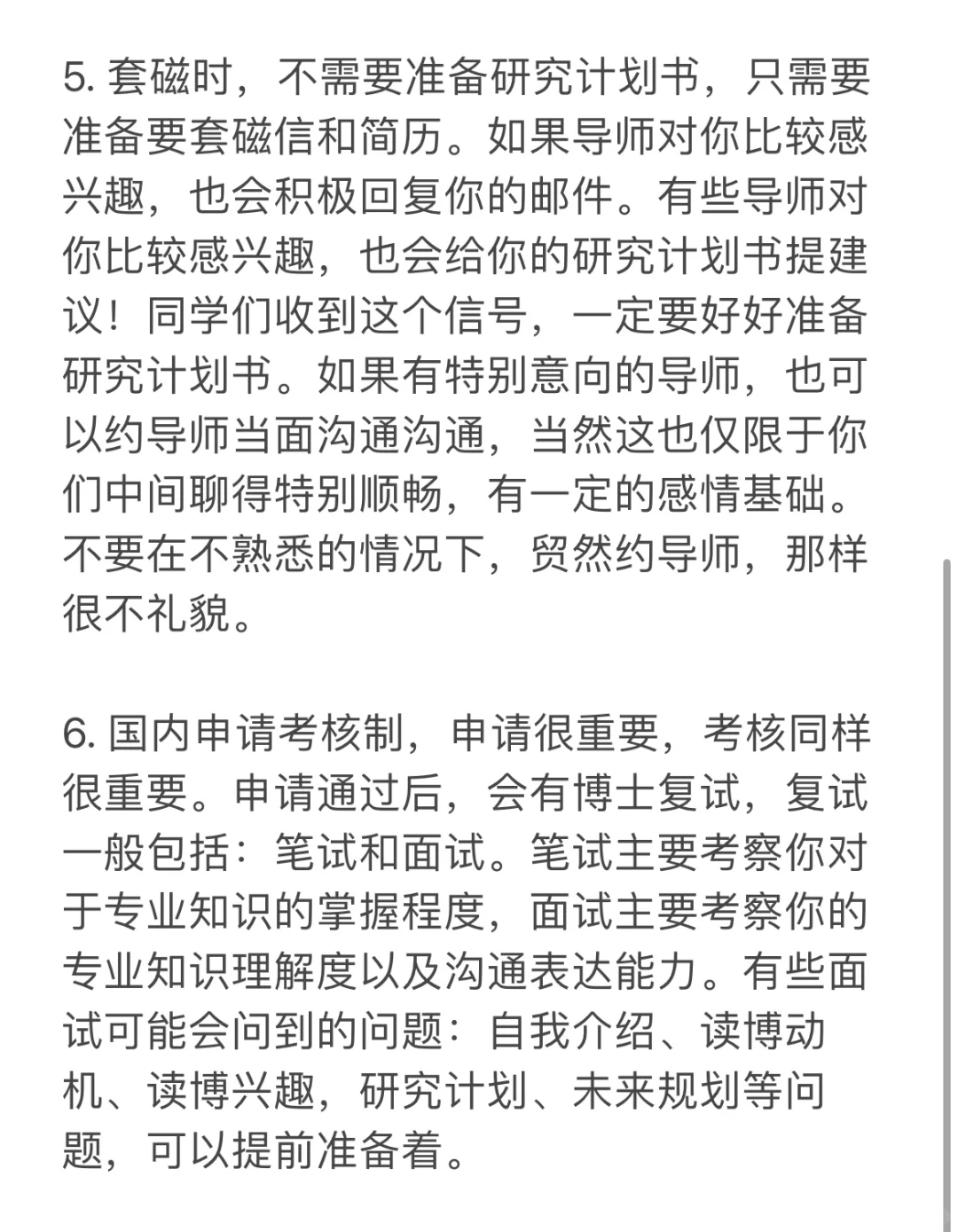 5. 套磁时，不需要准备研究计划书，只需要准备要套磁信和简历。如果导师对你比较感兴趣，也会积极回复你的邮件。有些导师对你比较感兴趣，也会给你的研究计划书提建议！同学们收到这个信号，一定要好好准备研究计划书。如果有特别意向的导师，也可以约导师当面沟通沟通，当然这也仅限于你们中间聊得特别顺畅，有一定的感情基础。不要在不熟悉的情况下，贸然约导师，那样很不礼貌。

6. 国内申请考核制，申请很重要，考核同样很重要。申请通过后，会有博士复试，复试一般包括：笔试和面试。笔试主要考察你对于专业知识的掌握程度，面试主要考察你的专业知识理解度以及沟通表达能力。有些面试可能会问到的问题：自我介绍、读博动机、读博兴趣，研究计划、未来规划等问题，可以提前准备着。